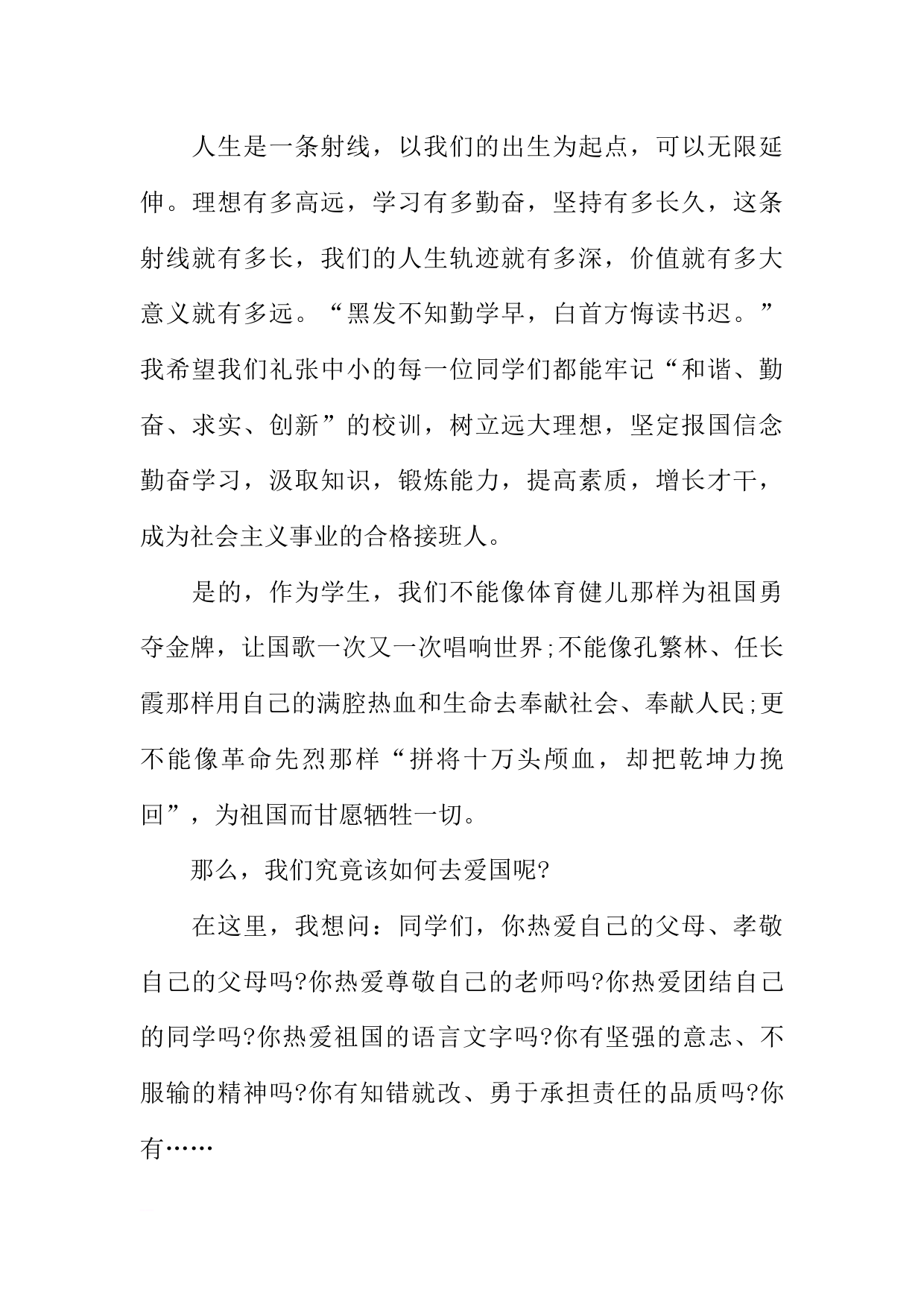 人生是一条射线，以我们的出生为起点，可以无限延伸。理想有多高远，学习有多勤奋，坚持有多长久，这条射线就有多长，我们的人生轨迹就有多深，价值就有多大意义就有多远。“黑发不知勤学早，白首方悔读书迟。”我希望我们礼张中小的每一位同学们都能牢记“和谐、勤奋、求实、创新”的校训，树立远大理想，坚定报国信念勤奋学习，汲取知识，锻炼能力，提高素质，增长才干，成为社会主义事业的合格接班人。

是的，作为学生，我们不能像体育健儿那样为祖国勇夺金牌，让国歌一次又一次唱响世界;不能像孔繁林、任长霞那样用自己的满腔热血和生命去奉献社会、奉献人民;更不能像革命先烈那样“拼将十万头颅血，却把乾坤力挽回”，为祖国而甘愿牺牲一切。

那么，我们究竟该如何去爱国呢?

在这里，我想问：同学们，你热爱自己的父母、孝敬自己的父母吗?你热爱尊敬自己的老师吗?你热爱团结自己的同学吗?你热爱祖国的语言文字吗?你有坚强的意志、不服输的精神吗?你有知错就改、勇于承担责任的品质吗?你有……